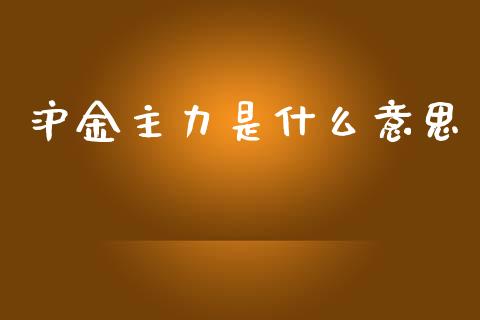 沪金主力是什么意思